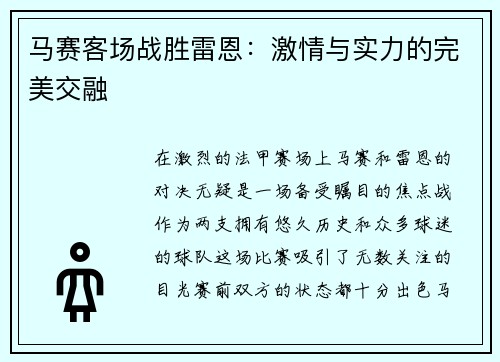 马赛客场战胜雷恩：激情与实力的完美交融

在激烈的法甲赛场上马赛和雷恩的对决无疑是一场备受瞩目的焦点战作为两支拥有悠久历史和众多球迷的球队这场比赛吸引了无数关注的目光赛前双方的状态都十分出色马